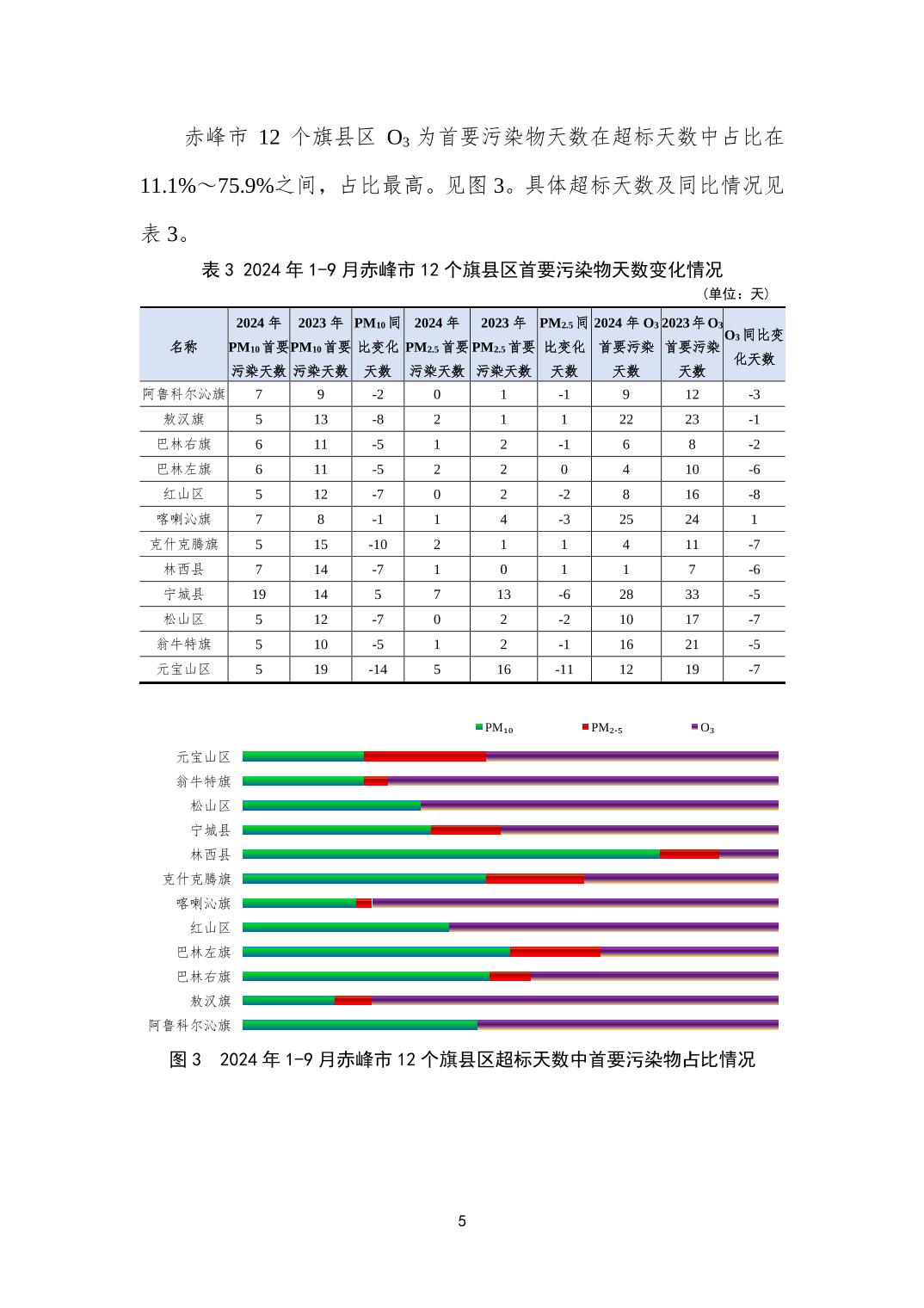 赤峰市 12 个旗县区 $O_3$ 为首要污染物天数在超标天数中占比在 11.1%～75.9%之间，占比最高。见图 3。具体超标天数及同比情况见表 3。

表 3 2024 年 1-9 月赤峰市 12 个旗县区首要污染物天数变化情况

（单位：天）

| 名称 | 2024 年 $PM_{10}$ 首要污染天数 | 2023 年 $PM_{10}$ 首要污染天数 | $PM_{10}$ 同比变化天数 | 2024 年 $PM_{2.5}$ 首要污染天数 | 2023 年 $PM_{2.5}$ 首要污染天数 | $PM_{2.5}$ 同比变化天数 | 2024 年 $O_3$ 首要污染天数 | 2023 年 $O_3$ 首要污染天数 | $O_3$ 同比变化天数 |
|---|---|---|---|---|---|---|---|---|---|
| 阿鲁科尔沁旗 | 7 | 9 | -2 | 0 | 1 | -1 | 9 | 12 | -3 |
| 敖汉旗 | 5 | 13 | -8 | 2 | 1 | 1 | 22 | 23 | -1 |
| 巴林右旗 | 6 | 11 | -5 | 1 | 2 | -1 | 6 | 8 | -2 |
| 巴林左旗 | 6 | 11 | -5 | 2 | 2 | 0 | 4 | 10 | -6 |
| 红山区 | 5 | 12 | -7 | 0 | 2 | -2 | 8 | 16 | -8 |
| 喀喇沁旗 | 7 | 8 | -1 | 1 | 4 | -3 | 25 | 24 | 1 |
| 克什克腾旗 | 5 | 15 | -10 | 2 | 1 | 1 | 4 | 11 | -7 |
| 林西县 | 7 | 14 | -7 | 1 | 0 | 1 | 1 | 7 | -6 |
| 宁城县 | 19 | 14 | 5 | 7 | 13 | -6 | 28 | 33 | -5 |
| 松山区 | 5 | 12 | -7 | 0 | 2 | -2 | 10 | 17 | -7 |
| 翁牛特旗 | 5 | 10 | -5 | 1 | 2 | -1 | 16 | 21 | -5 |
| 元宝山区 | 5 | 19 | -14 | 5 | 16 | -11 | 12 | 19 | -7 |

$PM_{10}$ $PM_{2.5}$ $O_3$

元宝山区
翁牛特旗
松山区
宁城县
林西县
克什克腾旗
喀喇沁旗
红山区
巴林左旗
巴林右旗
敖汉旗
阿鲁科尔沁旗

图 3 2024 年 1-9 月赤峰市 12 个旗县区超标天数中首要污染物占比情况

5